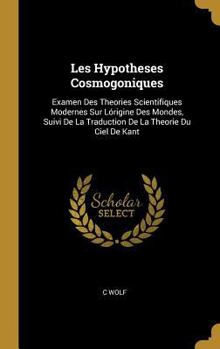 Les Hypotheses Cosmogoniques

Examen Des Theories Scientifiques Modernes Sur Lórigine Des Mondes, Suivi De La Traduction De La Theorie Du Ciel De Kant

Scholar SELECT

C WOLF